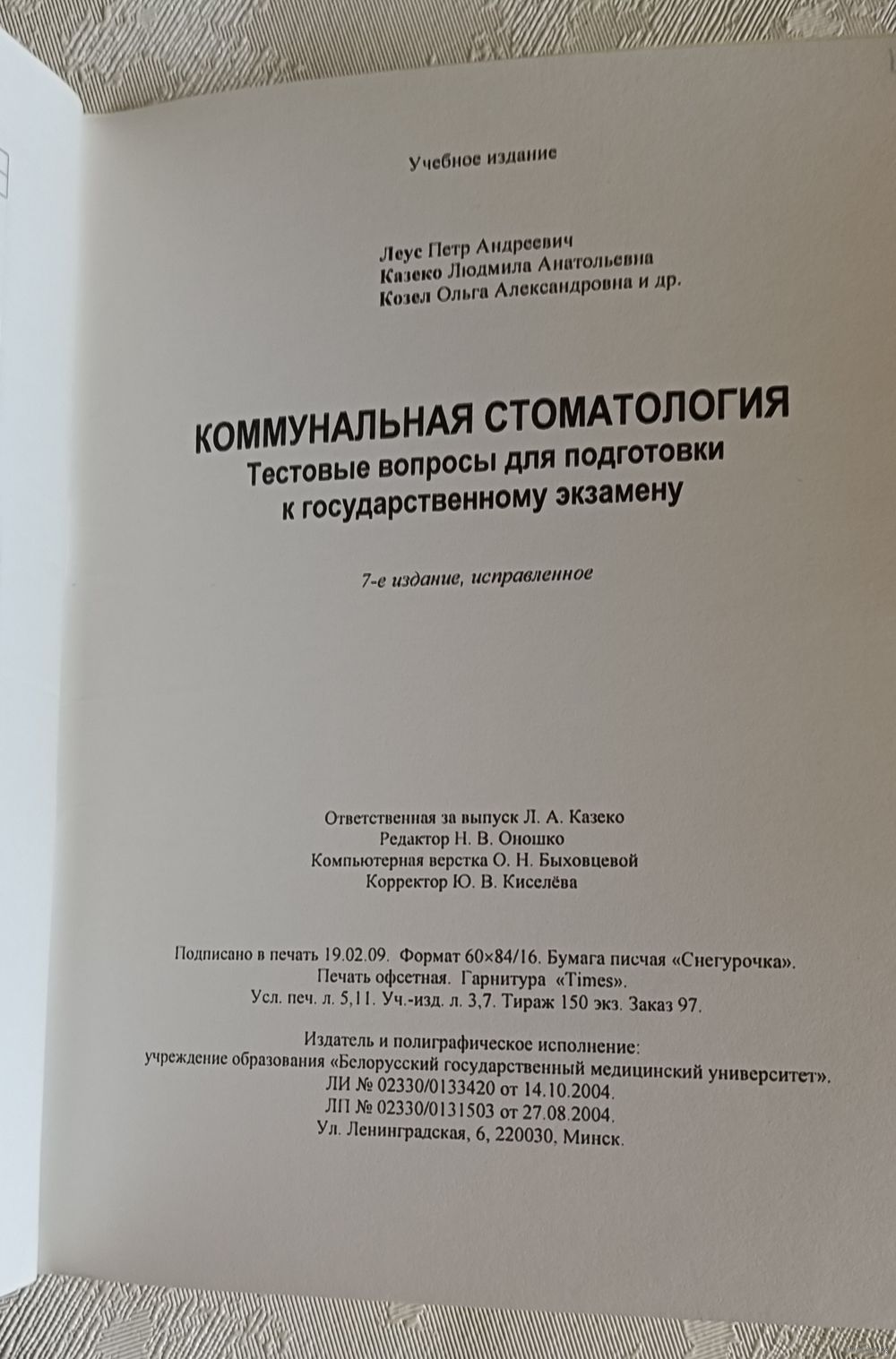 Учебное издание

Леус Петр Андреевич
Казеко Людмила Анатольевна
Козел Ольга Александровна и др.

КОММУНАЛЬНАЯ СТОМАТОЛОГИЯ
Тестовые вопросы для подготовки к государственному экзамену

7-е издание, исправленное

Ответственная за выпуск Л. А. Казеко
Редактор Н. В. Оношко
Компьютерная верстка О. Н. Быховцевой
Корректор Ю. В. Киселёва

Подписано в печать 19.02.09. Формат 60×84/16. Бумага писчая «Снегурочка».
Печать офсетная. Гарнитура «Times».
Усл. печ. л. 5,11. Уч.-изд. л. 3,7. Тираж 150 экз. Заказ 97.

Издатель и полиграфическое исполнение:
учреждение образования «Белорусский государственный медицинский университет».
ЛИ № 02330/0133420 от 14.10.2004.
ЛП № 02330/0131503 от 27.08.2004.
Ул. Ленинградская, 6, 220030, Минск.